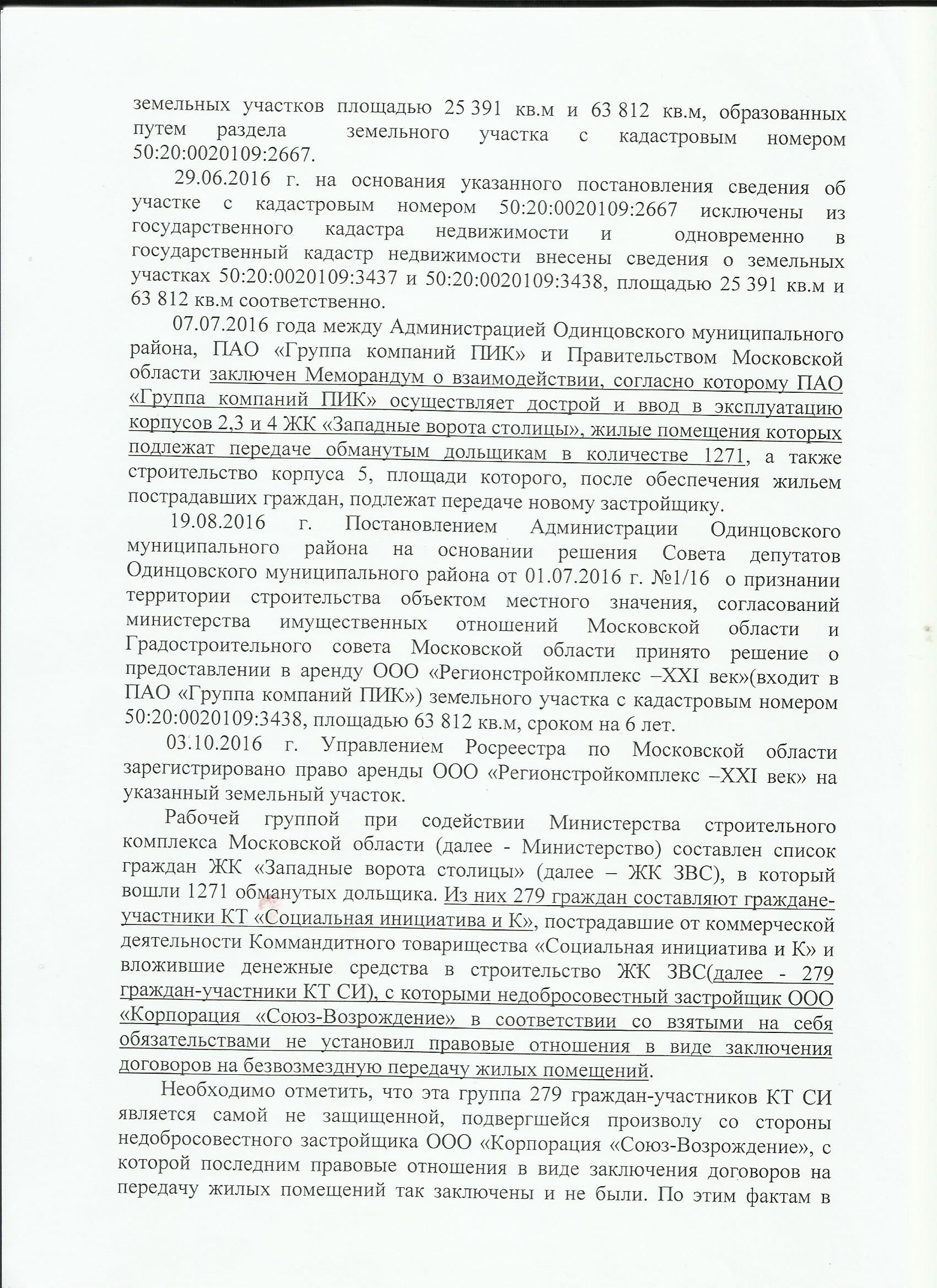 земельных участков площадью 25 391 кв.м и 63 812 кв.м, образованных путем раздела земельного участка с кадастровым номером 50:20:0020109:2667.

29.06.2016 г. на основания указанного постановления сведения об участке с кадастровым номером 50:20:0020109:2667 исключены из государственного кадастра недвижимости и одновременно в государственный кадастр недвижимости внесены сведения о земельных участках 50:20:0020109:3437 и 50:20:0020109:3438, площадью 25 391 кв.м и 63 812 кв.м соответственно.

07.07.2016 года между Администрацией Одинцовского муниципального района, ПАО «Группа компаний ПИК» и Правительством Московской области заключен Меморандум о взаимодействии, согласно которому ПАО «Группа компаний ПИК» осуществляет дострой и ввод в эксплуатацию корпусов 2,3 и 4 ЖК «Западные ворота столицы», жилые помещения которых подлежат передаче обманутым дольщикам в количестве 1271, а также строительство корпуса 5, площади которого, после обеспечения жильем пострадавших граждан, подлежат передаче новому застройщику.

19.08.2016 г. Постановлением Администрации Одинцовского муниципального района на основании решения Совета депутатов Одинцовского муниципального района от 01.07.2016 г. №1/16 о признании территории строительства объектом местного значения, согласований министерства имущественных отношений Московской области и Градостроительного совета Московской области принято решение о предоставлении в аренду ООО «Регионстройкомплекс –XXI век»(входит в ПАО «Группа компаний ПИК») земельного участка с кадастровым номером 50:20:0020109:3438, площадью 63 812 кв.м, сроком на 6 лет.

03.10.2016 г. Управлением Росреестра по Московской области зарегистрировано право аренды ООО «Регионстройкомплекс –XXI век» на указанный земельный участок.

Рабочей группой при содействии Министерства строительного комплекса Московской области (далее - Министерство) составлен список граждан ЖК «Западные ворота столицы» (далее – ЖК ЗВС), в который вошли 1271 обманутых дольщика. Из них 279 граждан составляют граждане-участники КТ «Социальная инициатива и К», пострадавшие от коммерческой деятельности Коммандитного товарищества «Социальная инициатива и К» и вложившие денежные средства в строительство ЖК ЗВС(далее - 279 граждан-участники КТ СИ), с которыми недобросовестный застройщик ООО «Корпорация «Союз-Возрождение» в соответствии со взятыми на себя обязательствами не установил правовые отношения в виде заключения договоров на безвозмездную передачу жилых помещений.

Необходимо отметить, что эта группа 279 граждан-участников КТ СИ является самой не защищенной, подвергшейся произволу со стороны недобросовестного застройщика ООО «Корпорация «Союз-Возрождение», с которой последним правовые отношения в виде заключения договоров на передачу жилых помещений так заключены и не были. По этим фактам в